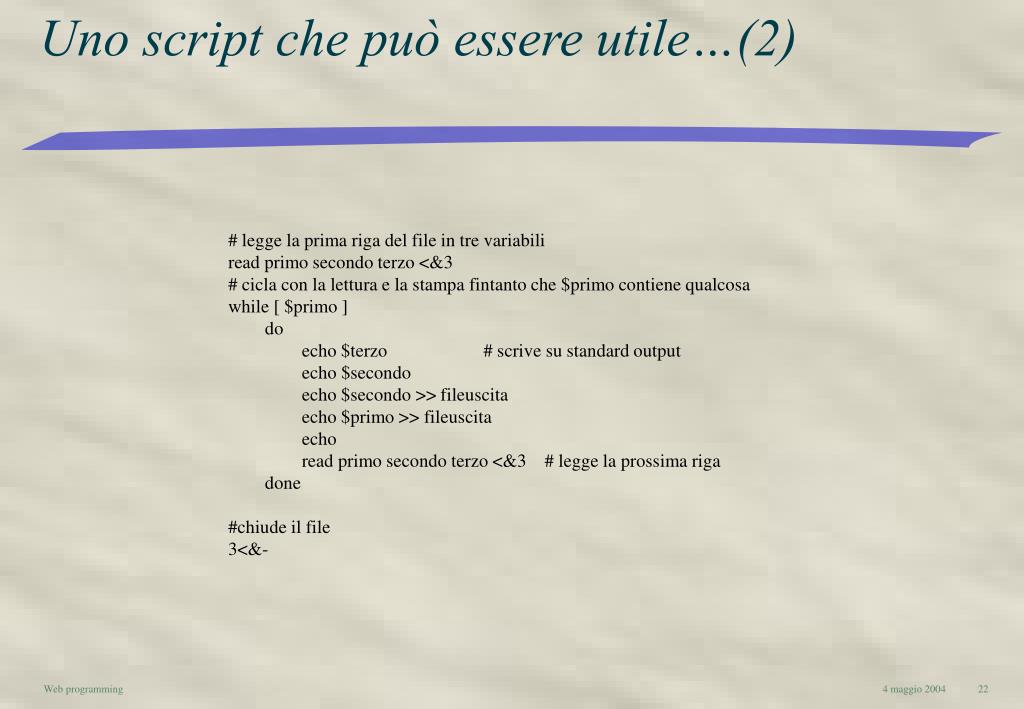 Uno script che può essere utile…(2)

# legge la prima riga del file in tre variabili
read primo secondo terzo <&3
# cicla con la lettura e la stampa fintanto che $primo contiene qualcosa
while [ $primo ]
do
echo $terzo # scrive su standard output
echo $secondo
echo $secondo >> fileuscita
echo $primo >> fileuscita
echo
read primo secondo terzo <&3 # legge la prossima riga
done

#chiude il file
3<&-

Web programming

4 maggio 2004 22